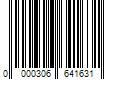 0 000306 641631